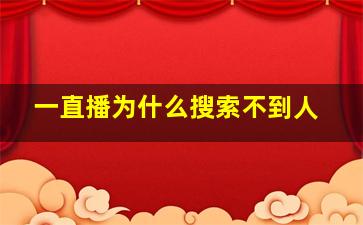 一直播为什么搜索不到人